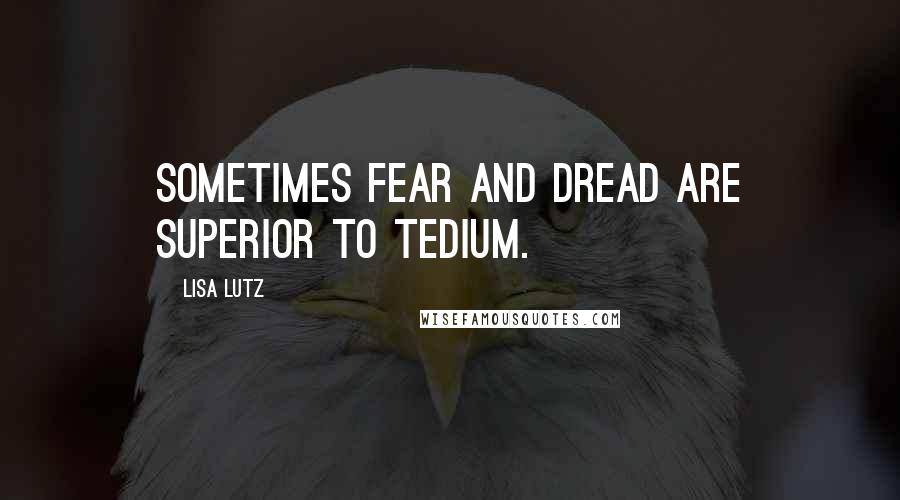 SOMETIMES FEAR AND DREAD ARE SUPERIOR TO TEDIUM.

LISA LUTZ

WISEFAMOUSQUOTES.COM